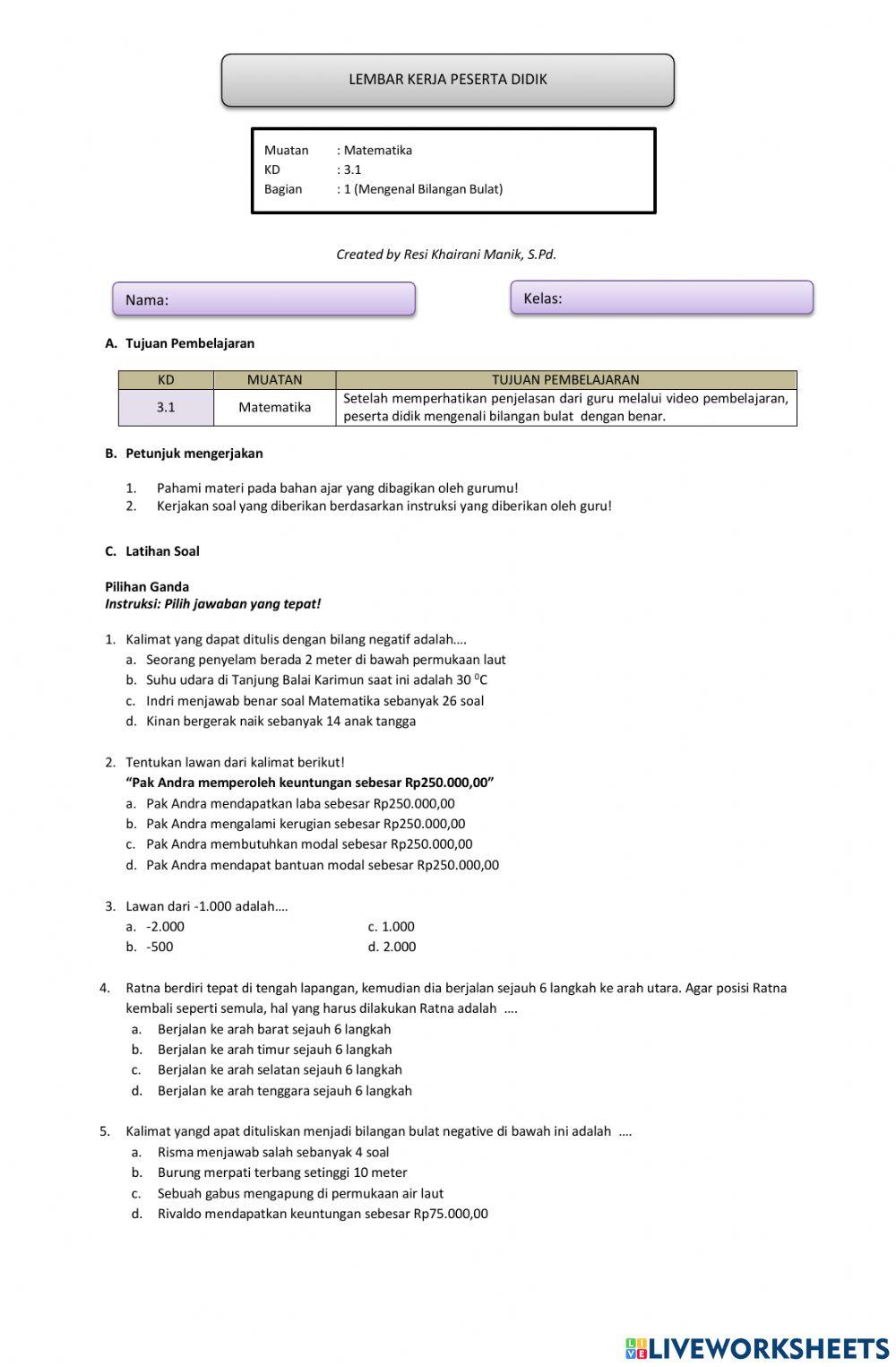 LEMBAR KERJA PESERTA DIDIK

Muatan : Matematika
KD : 3.1
Bagian : 1 (Mengenal Bilangan Bulat)

Created by Resi Khairani Manik, S.Pd.

Nama:

Kelas:

A. Tujuan Pembelajaran

| KD | MUATAN | TUJUAN PEMBELAJARAN |
|---|---|---|
| 3.1 | Matematika | Setelah memperhatikan penjelasan dari guru melalui video pembelajaran, peserta didik mengenali bilangan bulat dengan benar. |

B. Petunjuk mengerjakan

1. Pahami materi pada bahan ajar yang dibagikan oleh gurumu!
2. Kerjakan soal yang diberikan berdasarkan instruksi yang diberikan oleh guru!

C. Latihan Soal

Pilihan Ganda
Instruksi: Pilih jawaban yang tepat!

1. Kalimat yang dapat ditulis dengan bilang negatif adalah….
a. Seorang penyelam berada 2 meter di bawah permukaan laut
b. Suhu udara di Tanjung Balai Karimun saat ini adalah 30 $^0$C
c. Indri menjawab benar soal Matematika sebanyak 26 soal
d. Kinan bergerak naik sebanyak 14 anak tangga

2. Tentukan lawan dari kalimat berikut!
"Pak Andra memperoleh keuntungan sebesar Rp250.000,00"
a. Pak Andra mendapatkan laba sebesar Rp250.000,00
b. Pak Andra mengalami kerugian sebesar Rp250.000,00
c. Pak Andra membutuhkan modal sebesar Rp250.000,00
d. Pak Andra mendapat bantuan modal sebesar Rp250.000,00

3. Lawan dari -1.000 adalah….
a. -2.000
b. -500
c. 1.000
d. 2.000

4. Ratna berdiri tepat di tengah lapangan, kemudian dia berjalan sejauh 6 langkah ke arah utara. Agar posisi Ratna kembali seperti semula, hal yang harus dilakukan Ratna adalah ….
a. Berjalan ke arah barat sejauh 6 langkah
b. Berjalan ke arah timur sejauh 6 langkah
c. Berjalan ke arah selatan sejauh 6 langkah
d. Berjalan ke arah tenggara sejauh 6 langkah

5. Kalimat yangd apat dituliskan menjadi bilangan bulat negative di bawah ini adalah ….
a. Risma menjawab salah sebanyak 4 soal
b. Burung merpati terbang setinggi 10 meter
c. Sebuah gabus mengapung di permukaan air laut
d. Rivaldo mendapatkan keuntungan sebesar Rp75.000,00

LIVEWORKSHEETS